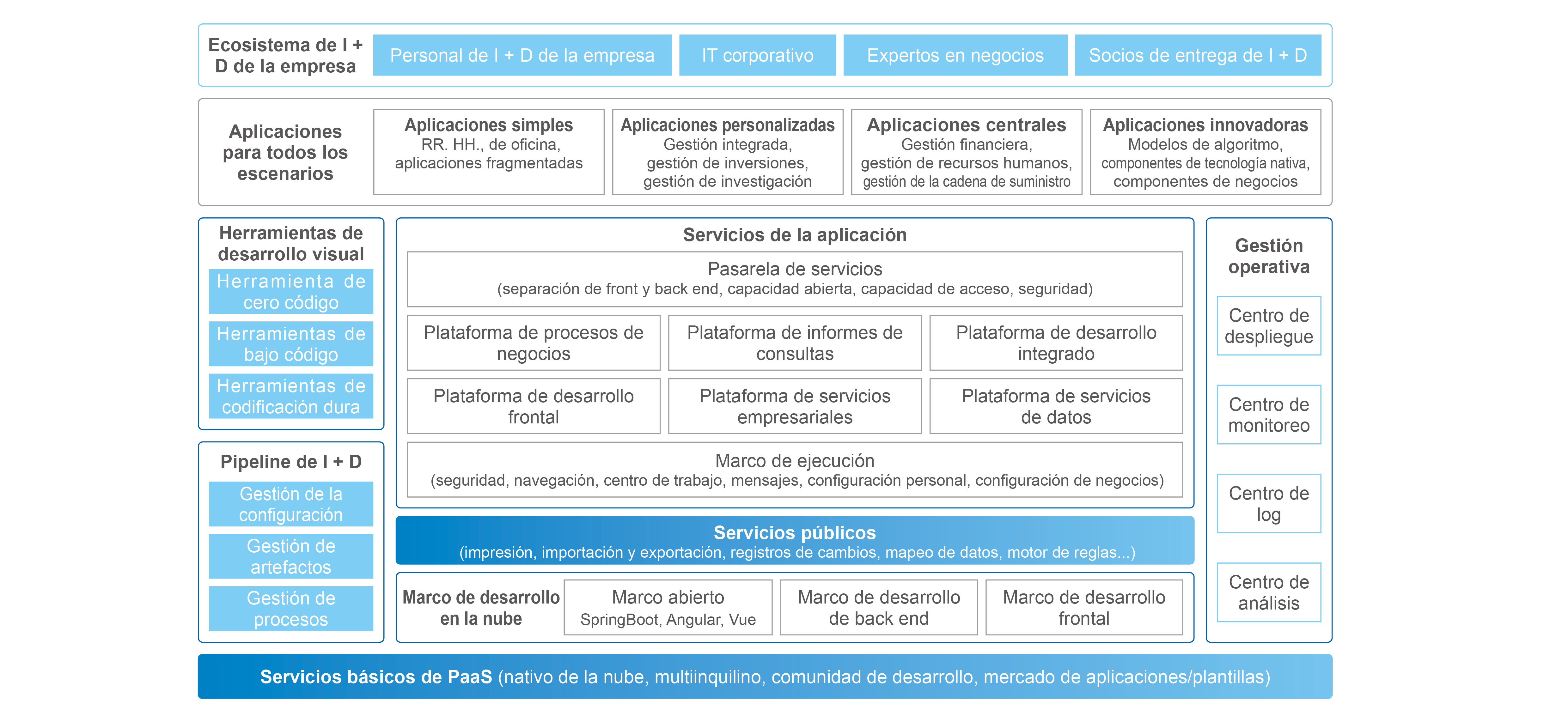 Ecosistema de I + D de la empresa

Personal de I + D de la empresa

IT corporativo

Expertos en negocios

Socios de entrega de I + D

Aplicaciones para todos los escenarios

Aplicaciones simples
RR. HH., de oficina, aplicaciones fragmentadas

Aplicaciones personalizadas
Gestión integrada, gestión de inversiones, gestión de investigación

Aplicaciones centrales
Gestión financiera, gestión de recursos humanos, gestión de la cadena de suministro

Aplicaciones innovadoras
Modelos de algoritmo, componentes de tecnología nativa, componentes de negocios

Herramientas de desarrollo visual

Herramienta de cero código

Herramientas de bajo código

Herramientas de codificación dura

Pipeline de I + D

Gestión de la configuración

Gestión de artefactos

Gestión de procesos

Servicios de la aplicación

Pasarela de servicios
(separación de front y back end, capacidad abierta, capacidad de acceso, seguridad)

Plataforma de procesos de negocios

Plataforma de informes de consultas

Plataforma de desarrollo integrado

Plataforma de desarrollo frontal

Plataforma de servicios empresariales

Plataforma de servicios de datos

Marco de ejecución
(seguridad, navegación, centro de trabajo, mensajes, configuración personal, configuración de negocios)

Servicios públicos
(impresión, importación y exportación, registros de cambios, mapeo de datos, motor de reglas...)

Marco de desarrollo en la nube

Marco abierto
SpringBoot, Angular, Vue

Marco de desarrollo de back end

Marco de desarrollo frontal

Gestión operativa

Centro de despliegue

Centro de monitoreo

Centro de log

Centro de análisis

Servicios básicos de PaaS (nativo de la nube, multiinquilino, comunidad de desarrollo, mercado de aplicaciones/plantillas)